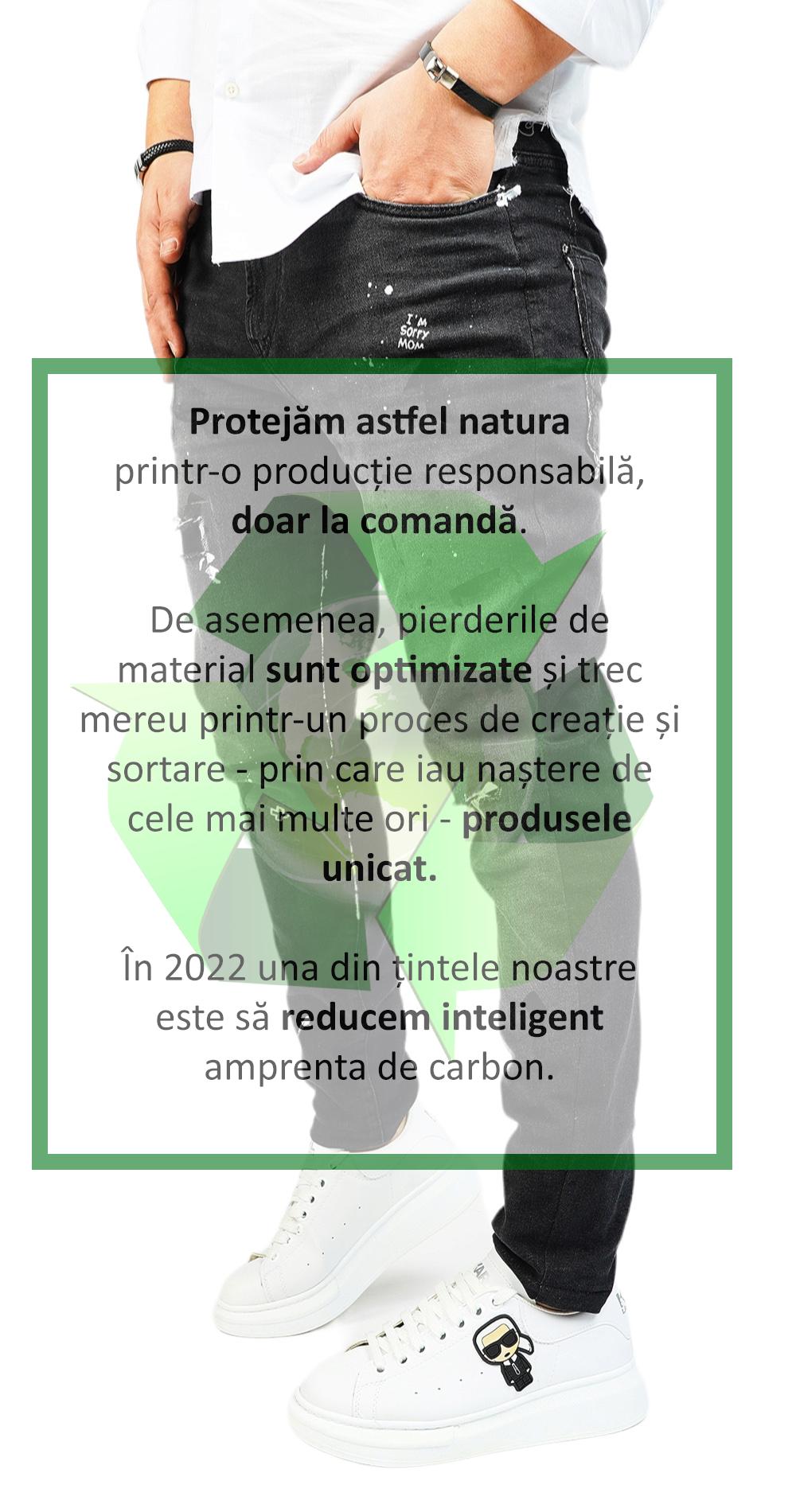 I'M Sorry MOM

Protejăm astfel natura printr-o producție responsabilă, doar la comandă.

De asemenea, pierderile de material sunt optimizate și trec mereu printr-un proces de creație și sortare - prin care iau naștere de cele mai multe ori - produsele unicat.

În 2022 una din țintele noastre este să reducem inteligent amprenta de carbon.